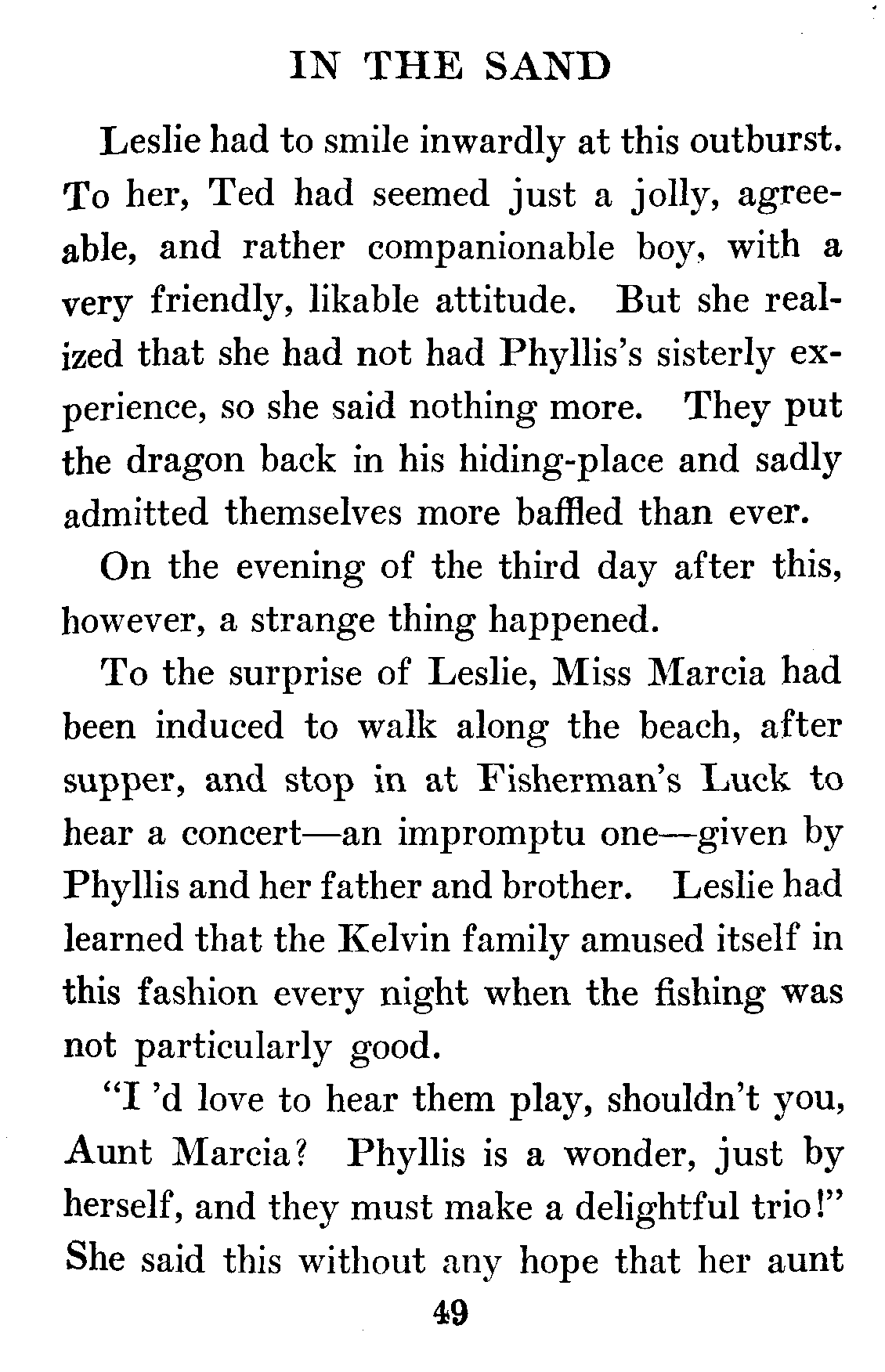 IN THE SAND

Leslie had to smile inwardly at this outburst. To her, Ted had seemed just a jolly, agreeable, and rather companionable boy, with a very friendly, likable attitude. But she realized that she had not had Phyllis's sisterly experience, so she said nothing more. They put the dragon back in his hiding-place and sadly admitted themselves more baffled than ever.

On the evening of the third day after this, however, a strange thing happened.

To the surprise of Leslie, Miss Marcia had been induced to walk along the beach, after supper, and stop in at Fisherman's Luck to hear a concert—an impromptu one—given by Phyllis and her father and brother. Leslie had learned that the Kelvin family amused itself in this fashion every night when the fishing was not particularly good.

"I 'd love to hear them play, shouldn't you, Aunt Marcia? Phyllis is a wonder, just by herself, and they must make a delightful trio!" She said this without any hope that her aunt

49